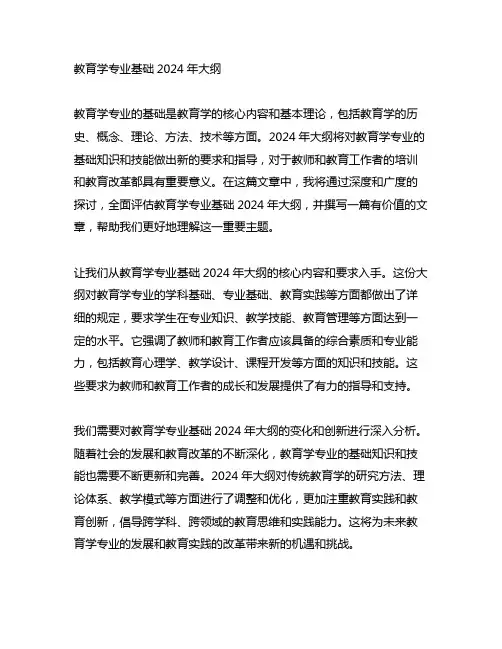 教育学专业基础 2024 年大纲

教育学专业的基础是教育学的核心内容和基本理论，包括教育学的历史、概念、理论、方法、技术等方面。2024 年大纲将对教育学专业的基础知识和技能做出新的要求和指导，对于教师和教育工作者的培训和教育改革都具有重要意义。在这篇文章中，我将通过深度和广度的探讨，全面评估教育学专业基础 2024 年大纲，并撰写一篇有价值的文章，帮助我们更好地理解这一重要主题。

让我们从教育学专业基础 2024 年大纲的核心内容和要求入手。这份大纲对教育学专业的学科基础、专业基础、教育实践等方面都做出了详细的规定，要求学生在专业知识、教学技能、教育管理等方面达到一定的水平。它强调了教师和教育工作者应该具备的综合素质和专业能力，包括教育心理学、教学设计、课程开发等方面的知识和技能。这些要求为教师和教育工作者的成长和发展提供了有力的指导和支持。

我们需要对教育学专业基础 2024 年大纲的变化和创新进行深入分析。随着社会的发展和教育改革的不断深化，教育学专业的基础知识和技能也需要不断更新和完善。2024 年大纲对传统教育学的研究方法、理论体系、教学模式等方面进行了调整和优化，更加注重教育实践和教育创新，倡导跨学科、跨领域的教育思维和实践能力。这将为未来教育学专业的发展和教育实践的改革带来新的机遇和挑战。